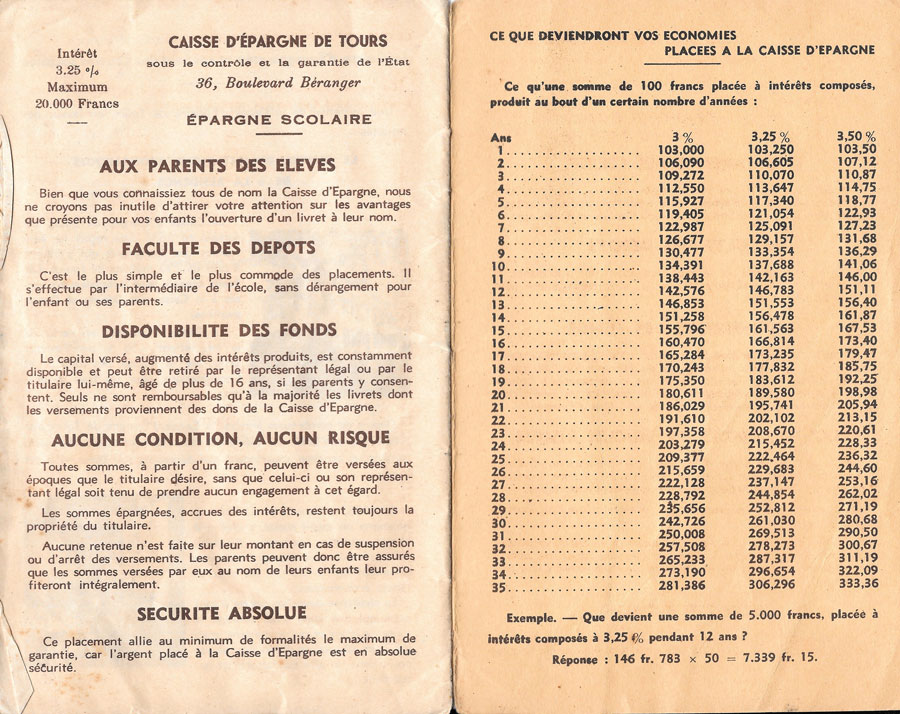 Intérêt
3.25 °/₀
Maximum
20.000 Francs

CAISSE D'ÉPARGNE DE TOURS
sous le contrôle et la garantie de l'État
36, Boulevard Béranger

ÉPARGNE SCOLAIRE

AUX PARENTS DES ELEVES

Bien que vous connaissiez tous de nom la Caisse d'Epargne, nous ne croyons pas inutile d'attirer votre attention sur les avantages que présente pour vos enfants l'ouverture d'un livret à leur nom.

FACULTE DES DEPOTS

C'est le plus simple et le plus commode des placements. Il s'effectue par l'intermédiaire de l'école, sans dérangement pour l'enfant ou ses parents.

DISPONIBILITE DES FONDS

Le capital versé, augmenté des intérêts produits, est constamment disponible et peut être retiré par le représentant légal ou par le titulaire lui-même, âgé de plus de 16 ans, si les parents y consentent. Seuls ne sont remboursables qu'à la majorité les livrets dont les versements proviennent des dons de la Caisse d'Epargne.

AUCUNE CONDITION, AUCUN RISQUE

Toutes sommes, à partir d'un franc, peuvent être versées aux époques que le titulaire désire, sans que celui-ci ou son représentant légal soit tenu de prendre aucun engagement à cet égard.

Les sommes épargnées, accrues des intérêts, restent toujours la propriété du titulaire.

Aucune retenue n'est faite sur leur montant en cas de suspension ou d'arrêt des versements. Les parents peuvent donc être assurés que les sommes versées par eux au nom de leurs enfants leur profiteront intégralement.

SECURITE ABSOLUE

Ce placement allie au minimum de formalités le maximum de garantie, car l'argent placé à la Caisse d'Epargne est en absolue sécurité.

CE QUE DEVIENDRONT VOS ECONOMIES
PLACEES A LA CAISSE D'EPARGNE

Ce qu'une somme de 100 francs placée à intérêts composés, produit au bout d'un certain nombre d'années :

| Ans | 3 % | 3,25 % | 3,50 % |
|---|---|---|---|
| 1 | 103,000 | 103,250 | 103,50 |
| 2 | 106,090 | 106,605 | 107,12 |
| 3 | 109,272 | 110,070 | 110,87 |
| 4 | 112,550 | 113,647 | 114,75 |
| 5 | 115,927 | 117,340 | 118,77 |
| 6 | 119,405 | 121,054 | 122,93 |
| 7 | 122,987 | 125,091 | 127,23 |
| 8 | 126,677 | 129,157 | 131,68 |
| 9 | 130,477 | 133,354 | 136,29 |
| 10 | 134,391 | 137,688 | 141,06 |
| 11 | 138,443 | 142,163 | 146,00 |
| 12 | 142,576 | 146,783 | 151,11 |
| 13 | 146,853 | 151,553 | 156,40 |
| 14 | 151,258 | 156,478 | 161,87 |
| 15 | 155,796 | 161,563 | 167,53 |
| 16 | 160,470 | 166,814 | 173,40 |
| 17 | 165,284 | 173,235 | 179,47 |
| 18 | 170,243 | 177,832 | 185,75 |
| 19 | 175,350 | 183,612 | 192,25 |
| 20 | 180,611 | 189,580 | 198,98 |
| 21 | 186,029 | 195,741 | 205,94 |
| 22 | 191,610 | 202,102 | 213,15 |
| 23 | 197,358 | 208,670 | 220,61 |
| 24 | 203,279 | 215,452 | 228,33 |
| 25 | 209,377 | 222,464 | 236,32 |
| 26 | 215,659 | 229,683 | 244,60 |
| 27 | 222,128 | 237,147 | 253,16 |
| 28 | 228,792 | 244,854 | 262,02 |
| 29 | 235,656 | 252,812 | 271,19 |
| 30 | 242,726 | 261,030 | 280,68 |
| 31 | 250,008 | 269,513 | 290,50 |
| 32 | 257,508 | 278,273 | 300,67 |
| 33 | 265,233 | 287,317 | 311,19 |
| 34 | 273,190 | 296,654 | 322,09 |
| 35 | 281,386 | 306,296 | 333,36 |

Exemple. — Que devient une somme de 5.000 francs, placée à intérêts composés à 3,25 % pendant 12 ans ?

Réponse : 146 fr. 783 × 50 = 7.339 fr. 15.